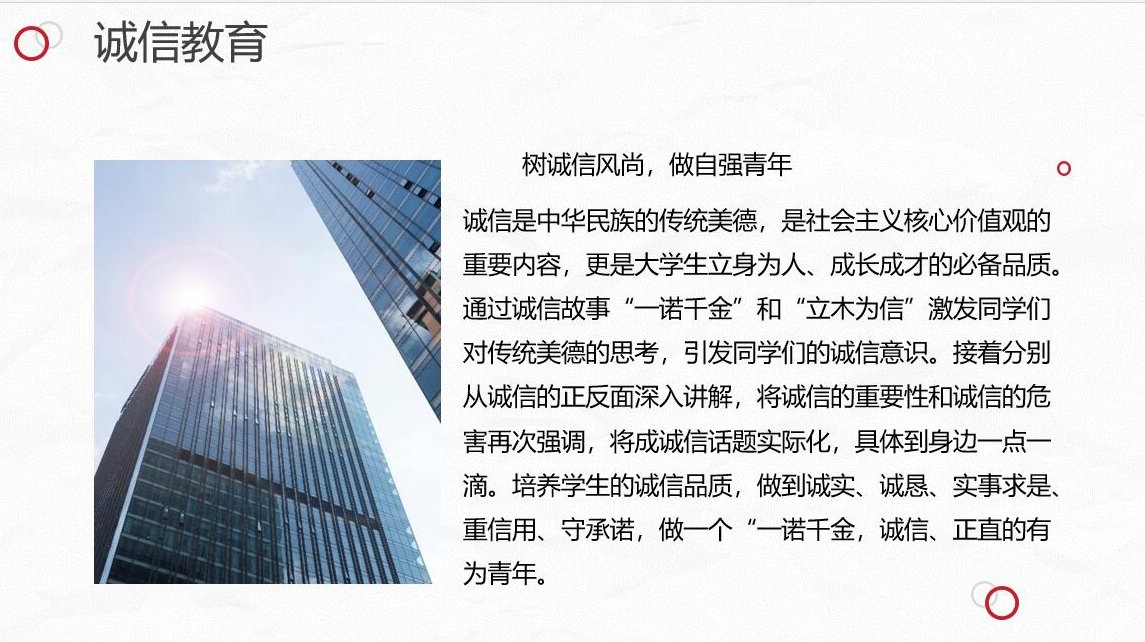 诚信教育

树诚信风尚，做自强青年

诚信是中华民族的传统美德，是社会主义核心价值观的重要内容，更是大学生立身为人、成长成才的必备品质。通过诚信故事“一诺千金”和“立木为信”激发同学们对传统美德的思考，引发同学们的诚信意识。接着分别从诚信的正反面深入讲解，将诚信的重要性和诚信的危害再次强调，将成诚信话题实际化，具体到身边一点一滴。培养学生的诚信品质，做到诚实、诚恳、实事求是、重信用、守承诺，做一个“一诺千金，诚信、正直的有为青年。